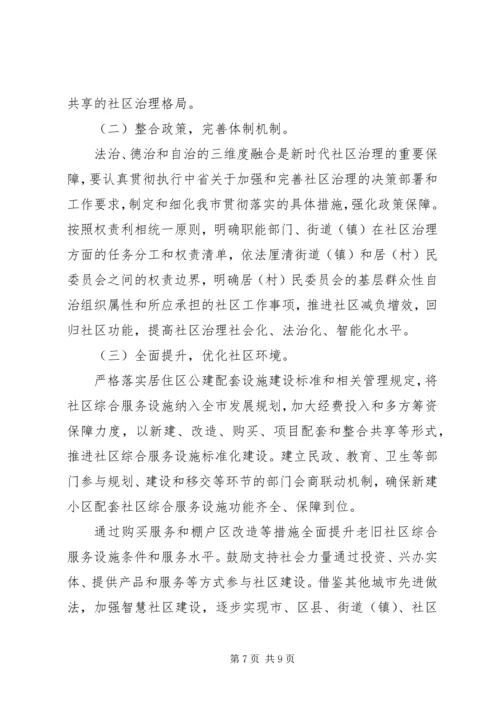 共享的社区治理格局。

（二）整合政策，完善体制机制。

法治、德治和自治的三维度融合是新时代社区治理的重要保障，要认真贯彻执行中省关于加强和完善社区治理的决策部署和工作要求，制定和细化我市贯彻落实的具体措施，强化政策保障。按照权责利相统一原则，明确职能部门、街道（镇）在社区治理方面的任务分工和权责清单，依法厘清街道（镇）和居（村）民委员会之间的权责边界，明确居（村）民委员会的基层群众性自治组织属性和所应承担的社区工作事项，推进社区减负增效，回归社区功能，提高社区治理社会化、法治化、智能化水平。

（三）全面提升，优化社区环境。

严格落实居住区公建配套设施建设标准和相关管理规定，将社区综合服务设施纳入全市发展规划，加大经费投入和多方筹资保障力度，以新建、改造、购买、项目配套和整合共享等形式，推进社区综合服务设施标准化建设。建立民政、教育、卫生等部门参与规划、建设和移交等环节的部门会商联动机制，确保新建小区配套社区综合服务设施功能齐全、保障到位。

通过购买服务和棚户区改造等措施全面提升老旧社区综合服务设施条件和服务水平。鼓励支持社会力量通过投资、兴办实体、提供产品和服务等方式参与社区建设。借鉴其他城市先进做法，加强智慧社区建设，逐步实现市、区县、街道（镇）、社区

第 7 页 共 9 页